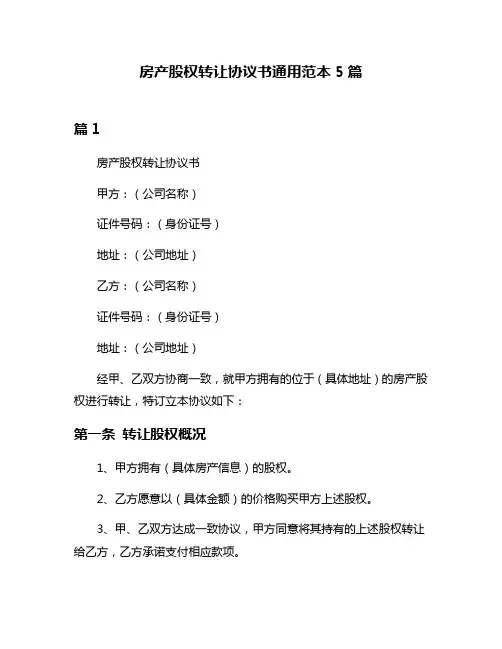 房产股权转让协议书通用范本 5 篇

篇 1

房产股权转让协议书

甲方：（公司名称）

证件号码：（身份证号）

地址：（公司地址）

乙方：（公司名称）

证件号码：（身份证号）

地址：（公司地址）

经甲、乙双方协商一致，就甲方拥有的位于（具体地址）的房产股权进行转让，特订立本协议如下：

第一条 转让股权概况

1、甲方拥有（具体房产信息）的股权。

2、乙方愿意以（具体金额）的价格购买甲方上述股权。

3、甲、乙双方达成一致协议，甲方同意将其持有的上述股权转让给乙方，乙方承诺支付相应款项。